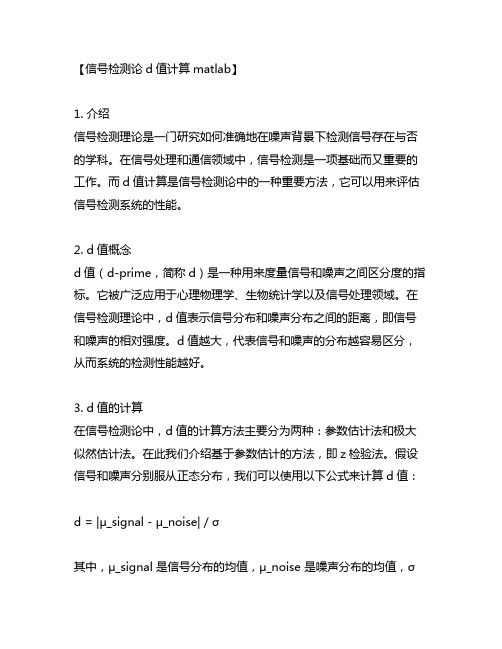 【信号检测论 d 值计算 matlab】

1. 介绍
信号检测理论是一门研究如何准确地在噪声背景下检测信号存在与否的学科。在信号处理和通信领域中，信号检测是一项基础而又重要的工作。而 d 值计算是信号检测论中的一种重要方法，它可以用来评估信号检测系统的性能。

2. d 值概念
d 值（d-prime，简称 d）是一种用来度量信号和噪声之间区分度的指标。它被广泛应用于心理物理学、生物统计学以及信号处理领域。在信号检测理论中，d 值表示信号分布和噪声分布之间的距离，即信号和噪声的相对强度。d 值越大，代表信号和噪声的分布越容易区分，从而系统的检测性能越好。

3. d 值的计算
在信号检测论中，d 值的计算方法主要分为两种：参数估计法和极大似然估计法。在此我们介绍基于参数估计的方法，即 z 检验法。假设信号和噪声分别服从正态分布，我们可以使用以下公式来计算 d 值：

d = |μ_signal - μ_noise| / σ

其中，μ_signal 是信号分布的均值，μ_noise 是噪声分布的均值，σ